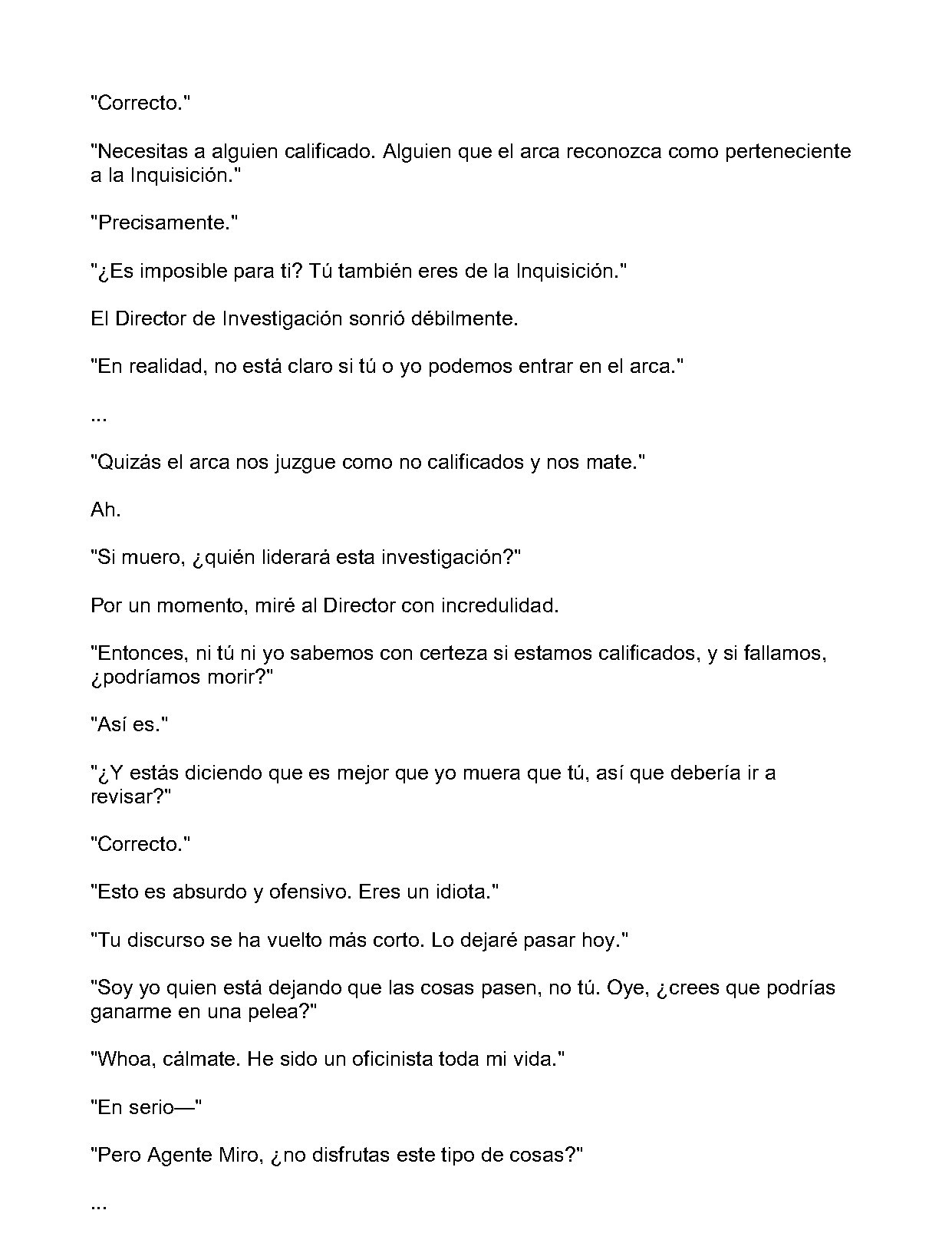 "Correcto."

"Necesitas a alguien calificado. Alguien que el arca reconozca como perteneciente a la Inquisición."

"Precisamente."

"¿Es imposible para ti? Tú también eres de la Inquisición."

El Director de Investigación sonrió débilmente.

"En realidad, no está claro si tú o yo podemos entrar en el arca."

...

"Quizás el arca nos juzgue como no calificados y nos mate."

Ah.

"Si muero, ¿quién liderará esta investigación?"

Por un momento, miré al Director con incredulidad.

"Entonces, ni tú ni yo sabemos con certeza si estamos calificados, y si fallamos, ¿podríamos morir?"

"Así es."

"¿Y estás diciendo que es mejor que yo muera que tú, así que debería ir a revisar?"

"Correcto."

"Esto es absurdo y ofensivo. Eres un idiota."

"Tu discurso se ha vuelto más corto. Lo dejaré pasar hoy."

"Soy yo quien está dejando que las cosas pasen, no tú. Oye, ¿crees que podrías ganarme en una pelea?"

"Whoa, cálmate. He sido un oficinista toda mi vida."

"En serio—"

"Pero Agente Miro, ¿no disfrutas este tipo de cosas?"

...